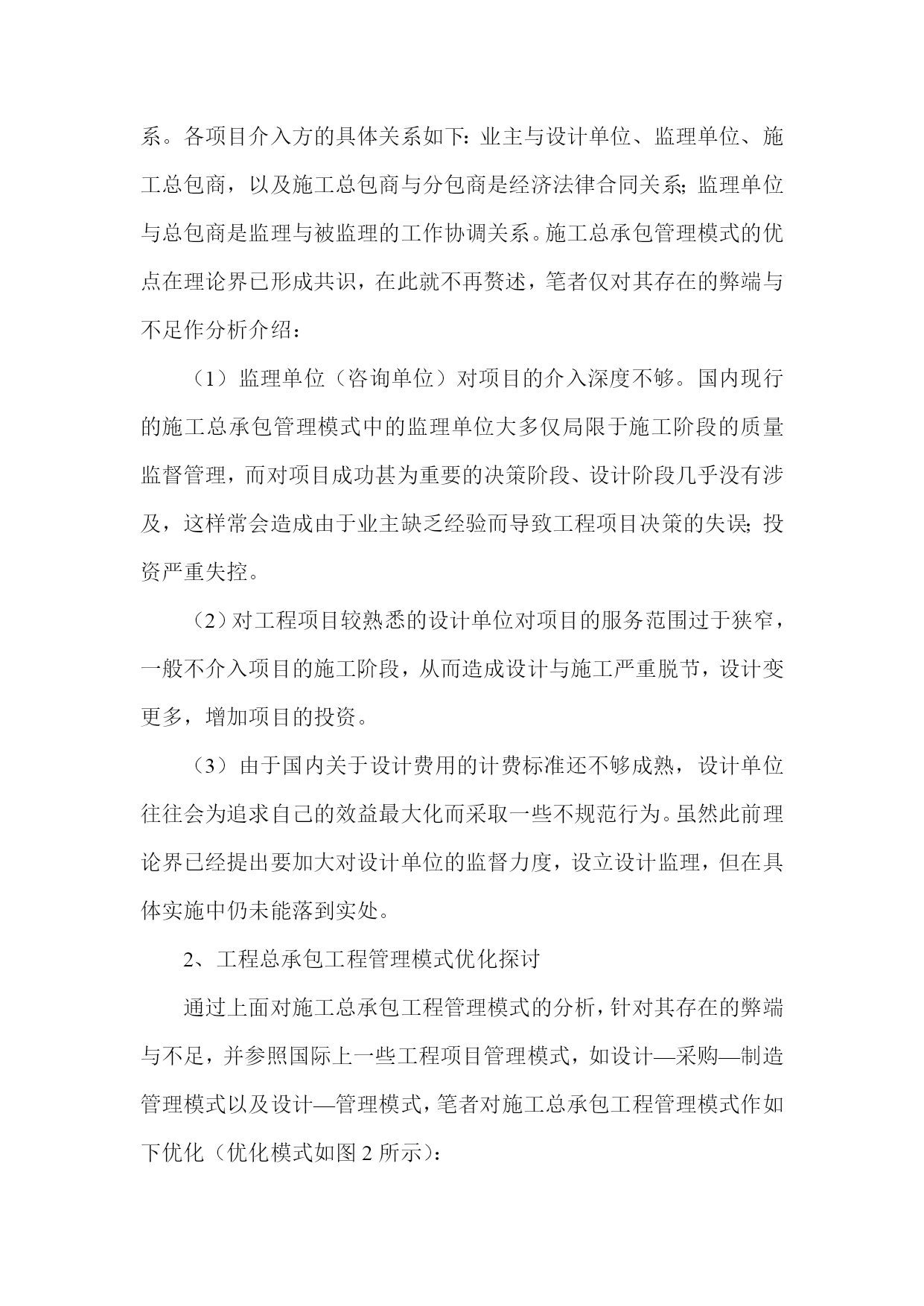 系。各项目介入方的具体关系如下：业主与设计单位、监理单位、施工总包商，以及施工总包商与分包商是经济法律合同关系；监理单位与总包商是监理与被监理的工作协调关系。施工总承包管理模式的优点在理论界已形成共识，在此就不再赘述，笔者仅对其存在的弊端与不足作分析介绍：

（1）监理单位（咨询单位）对项目的介入深度不够。国内现行的施工总承包管理模式中的监理单位大多仅局限于施工阶段的质量监督管理，而对项目成功甚为重要的决策阶段、设计阶段几乎没有涉及，这样常会造成由于业主缺乏经验而导致工程项目决策的失误；投资严重失控。

（2）对工程项目较熟悉的设计单位对项目的服务范围过于狭窄，一般不介入项目的施工阶段，从而造成设计与施工严重脱节，设计变更多，增加项目的投资。

（3）由于国内关于设计费用的计费标准还不够成熟，设计单位往往会为追求自己的效益最大化而采取一些不规范行为。虽然此前理论界已经提出要加大对设计单位的监督力度，设立设计监理，但在具体实施中仍未能落到实处。

2、工程总承包工程管理模式优化探讨

通过上面对施工总承包工程管理模式的分析，针对其存在的弊端与不足，并参照国际上一些工程项目管理模式，如设计—采购—制造管理模式以及设计—管理模式，笔者对施工总承包工程管理模式作如下优化（优化模式如图 2 所示）：